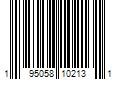 1 95058 10213 1